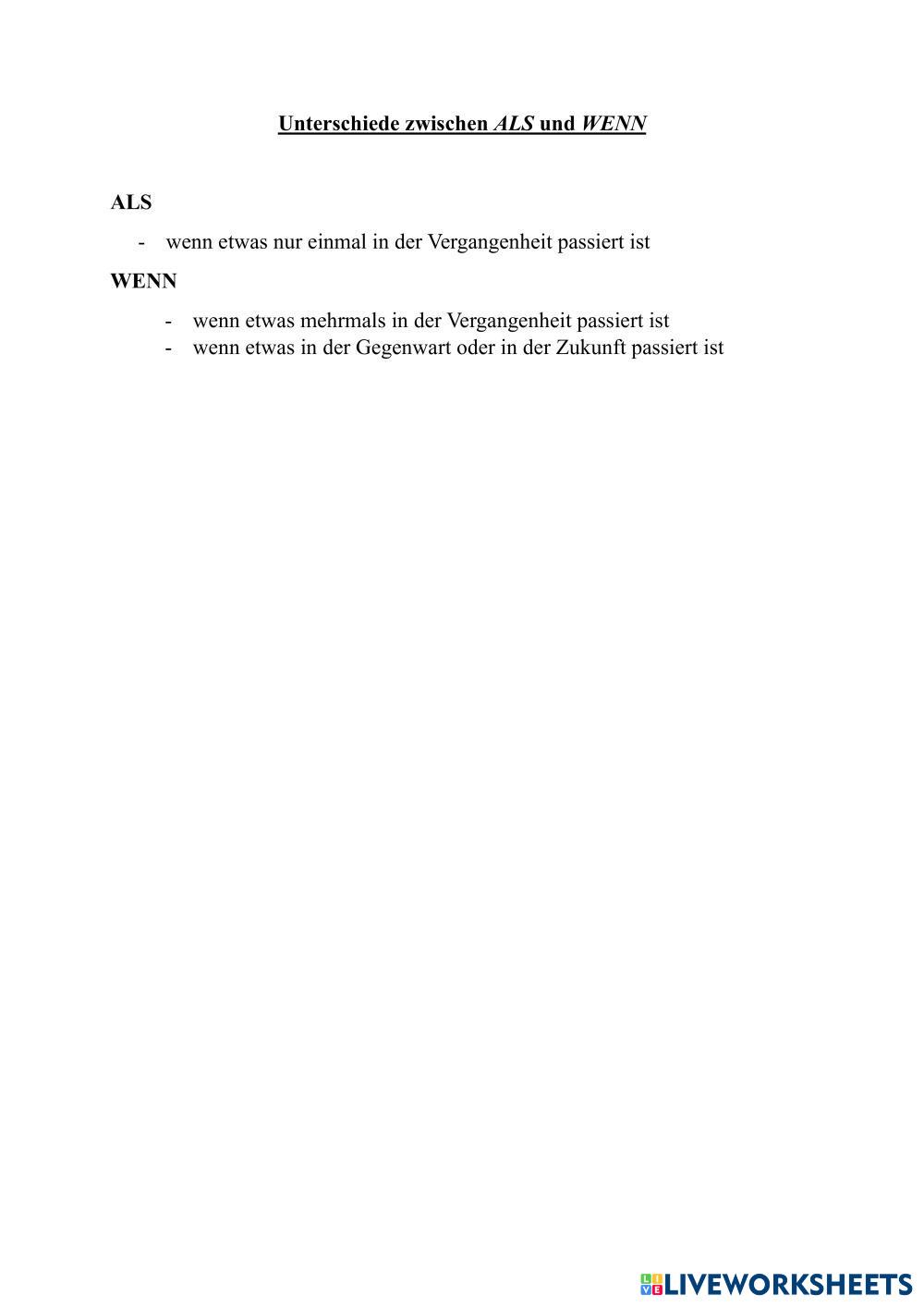 Unterschiede zwischen ALS und WENN

ALS

- wenn etwas nur einmal in der Vergangenheit passiert ist

WENN

- wenn etwas mehrmals in der Vergangenheit passiert ist
- wenn etwas in der Gegenwart oder in der Zukunft passiert ist

LIVEWORKSHEETS